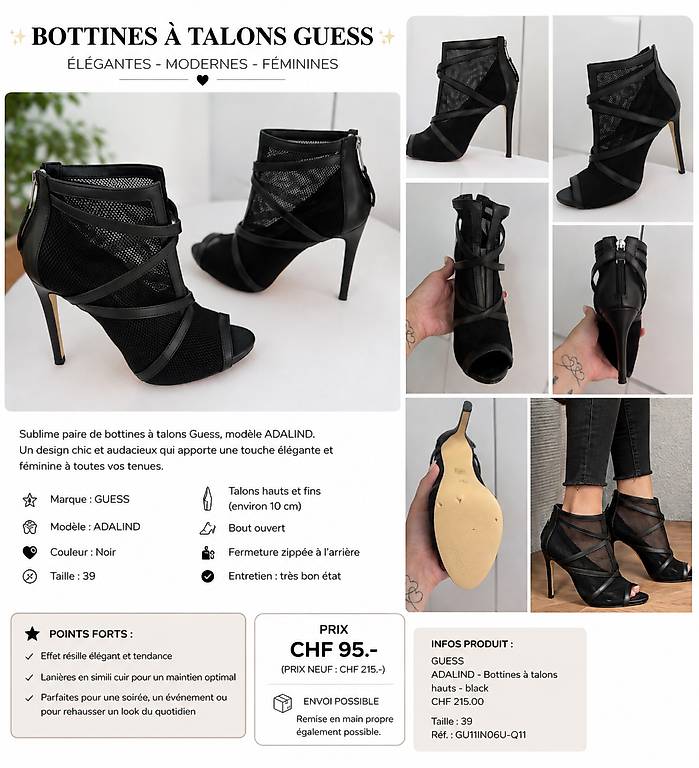 BOTTINES À TALONS GUESS

ÉLÉGANTES - MODERNES - FÉMININES

Sublime paire de bottines à talons Guess, modèle ADALIND. Un design chic et audacieux qui apporte une touche élégante et féminine à toutes vos tenues.

Marque : GUESS

Modèle : ADALIND

Couleur : Noir

Taille : 39

Talons hauts et fins (environ 10 cm)

Bout ouvert

Fermeture zippée à l'arrière

Entretien : très bon état

POINTS FORTS :

✓ Effet résille élégant et tendance

✓ Lanières en simili cuir pour un maintien optimal

✓ Parfaites pour une soirée, un événement ou pour rehausser un look du quotidien

PRIX

CHF 95.-

(PRIX NEUF : CHF 215.-)

ENVOI POSSIBLE

Remise en main propre également possible.

INFOS PRODUIT :

GUESS

ADALIND - Bottines à talons hauts - black

CHF 215.00

Taille : 39

Réf. : GU11IN06U-Q11